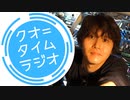 クオニ
タイム
ラジオ